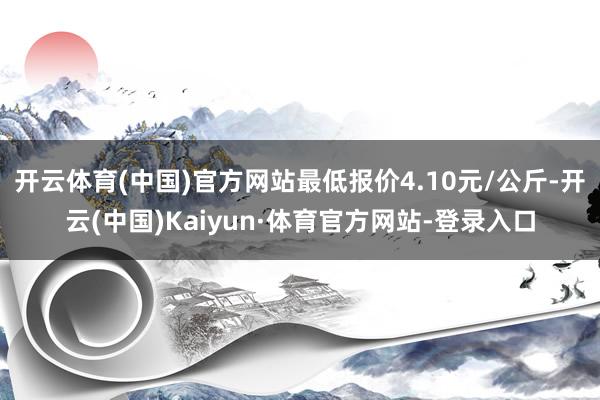 开云体育(中国)官方网站最低报价4.10元/公斤-开云(中国)Kaiyun·体育官方网站-登录入口